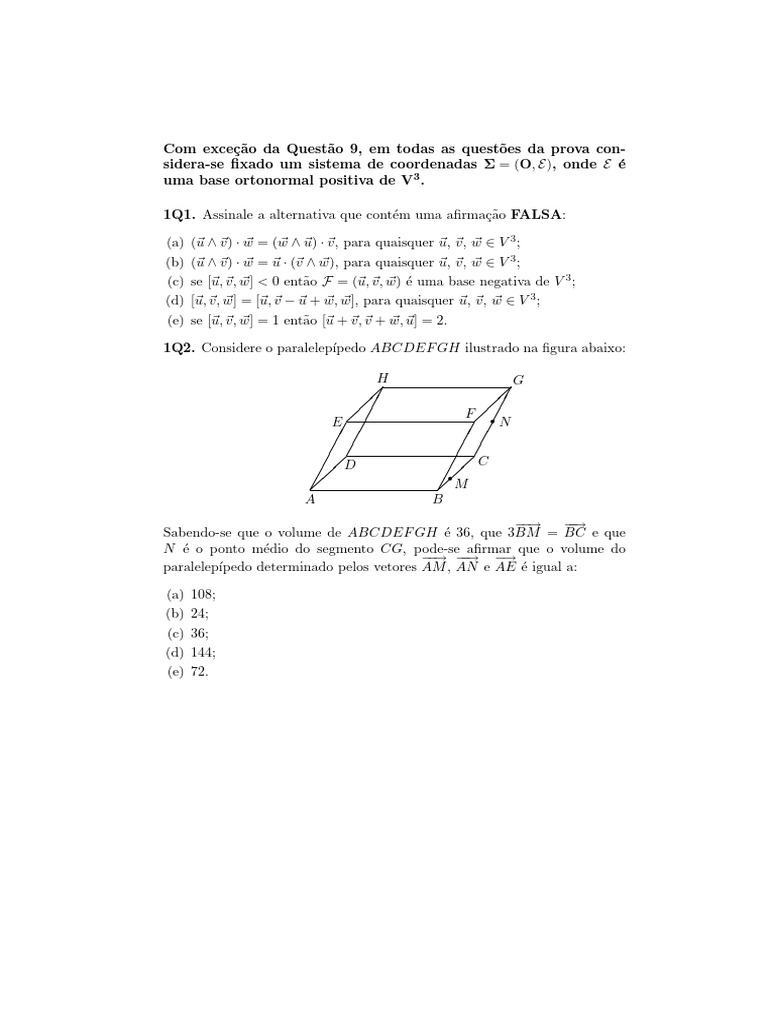 Com exceção da Questão 9, em todas as questões da prova considera-se fixado um sistema de coordenadas $\Sigma = (O, \mathcal{E})$, onde $\mathcal{E}$ é uma base ortonormal positiva de $V^3$.

1Q1. Assinale a alternativa que contém uma afirmação FALSA:

(a) $(\vec{u} \wedge \vec{v}) \cdot \vec{w} = (\vec{w} \wedge \vec{u}) \cdot \vec{v}$, para quaisquer $\vec{u}$, $\vec{v}$, $\vec{w} \in V^3$;
(b) $(\vec{u} \wedge \vec{v}) \cdot \vec{w} = \vec{u} \cdot (\vec{v} \wedge \vec{w})$, para quaisquer $\vec{u}$, $\vec{v}$, $\vec{w} \in V^3$;
(c) se $[\vec{u}, \vec{v}, \vec{w}] < 0$ então $\mathcal{F} = (\vec{u}, \vec{v}, \vec{w})$ é uma base negativa de $V^3$;
(d) $[\vec{u}, \vec{v}, \vec{w}] = [\vec{u}, \vec{v} - \vec{u} + \vec{w}, \vec{w}]$, para quaisquer $\vec{u}$, $\vec{v}$, $\vec{w} \in V^3$;
(e) se $[\vec{u}, \vec{v}, \vec{w}] = 1$ então $[\vec{u} + \vec{v}, \vec{v} + \vec{w}, \vec{u}] = 2$.

1Q2. Considere o paralelepípedo $ABCDEFGH$ ilustrado na figura abaixo:

H G E F N D C M A B

Sabendo-se que o volume de $ABCDEFGH$ é 36, que $3\overrightarrow{BM} = \overrightarrow{BC}$ e que $N$ é o ponto médio do segmento $CG$, pode-se afirmar que o volume do paralelepípedo determinado pelos vetores $\overrightarrow{AM}$, $\overrightarrow{AN}$ e $\overrightarrow{AE}$ é igual a:

(a) 108;
(b) 24;
(c) 36;
(d) 144;
(e) 72.